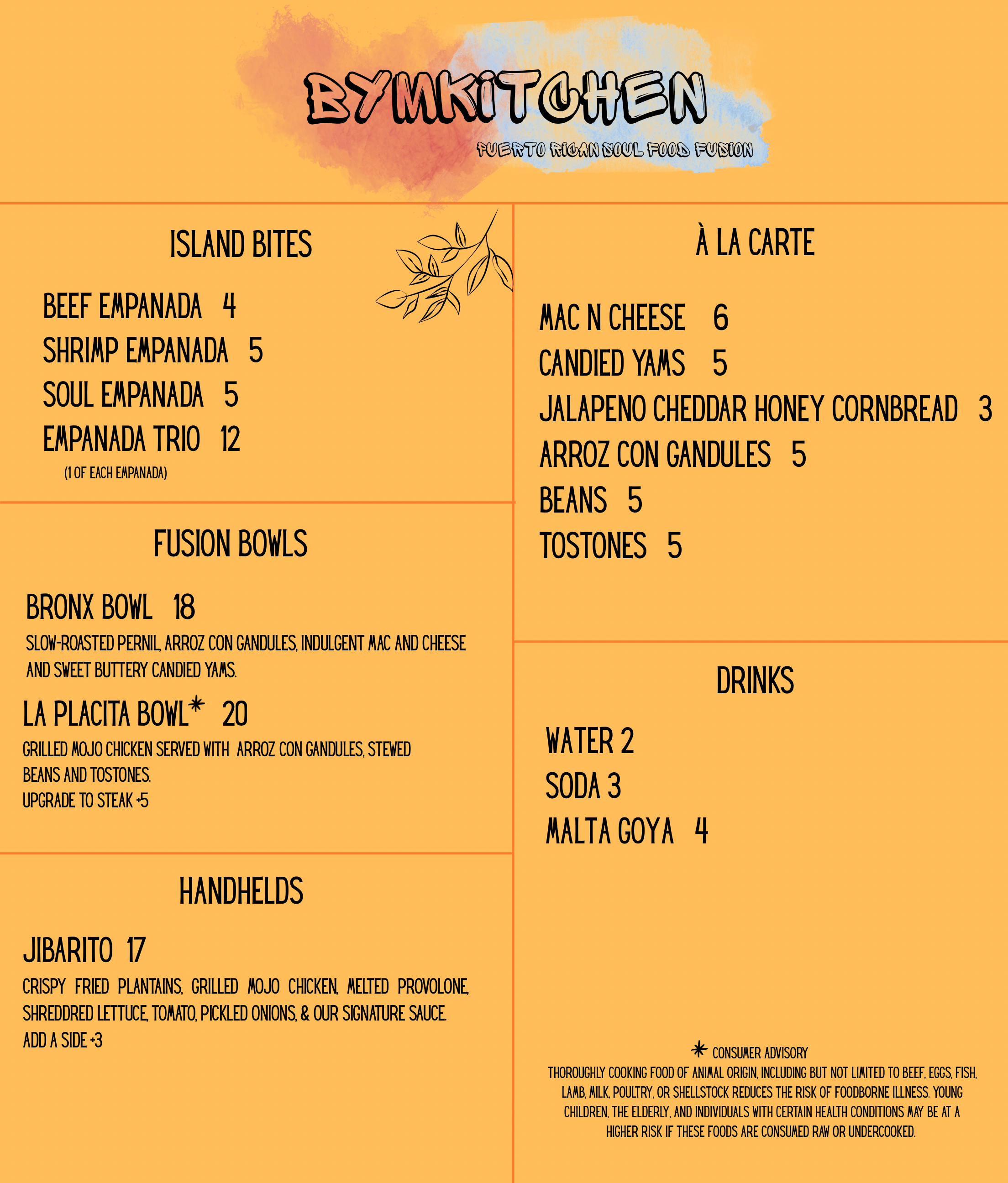 BYMKITCHEN

PUERTO RICAN SOUL FOOD FUSION

ISLAND BITES

BEEF EMPANADA 4
SHRIMP EMPANADA 5
SOUL EMPANADA 5
EMPANADA TRIO 12
(1 OF EACH EMPANADA)

FUSION BOWLS

BRONX BOWL 18
SLOW-ROASTED PERNIL, ARROZ CON GANDULES, INDULGENT MAC AND CHEESE AND SWEET BUTTERY CANDIED YAMS.

LA PLACITA BOWL* 20
GRILLED MOJO CHICKEN SERVED WITH ARROZ CON GANDULES, STEWED BEANS AND TOSTONES.
UPGRADE TO STEAK +5

HANDHELDS

JIBARITO 17
CRISPY FRIED PLANTAINS, GRILLED MOJO CHICKEN, MELTED PROVOLONE, SHREDDRED LETTUCE, TOMATO, PICKLED ONIONS, & OUR SIGNATURE SAUCE.
ADD A SIDE +3

À LA CARTE

MAC N CHEESE 6
CANDIED YAMS 5
JALAPENO CHEDDAR HONEY CORNBREAD 3
ARROZ CON GANDULES 5
BEANS 5
TOSTONES 5

DRINKS

WATER 2
SODA 3
MALTA GOYA 4

* CONSUMER ADVISORY
THOROUGHLY COOKING FOOD OF ANIMAL ORIGIN, INCLUDING BUT NOT LIMITED TO BEEF, EGGS, FISH, LAMB, MILK, POULTRY, OR SHELLSTOCK REDUCES THE RISK OF FOODBORNE ILLNESS. YOUNG CHILDREN, THE ELDERLY, AND INDIVIDUALS WITH CERTAIN HEALTH CONDITIONS MAY BE AT A HIGHER RISK IF THESE FOODS ARE CONSUMED RAW OR UNDERCOOKED.